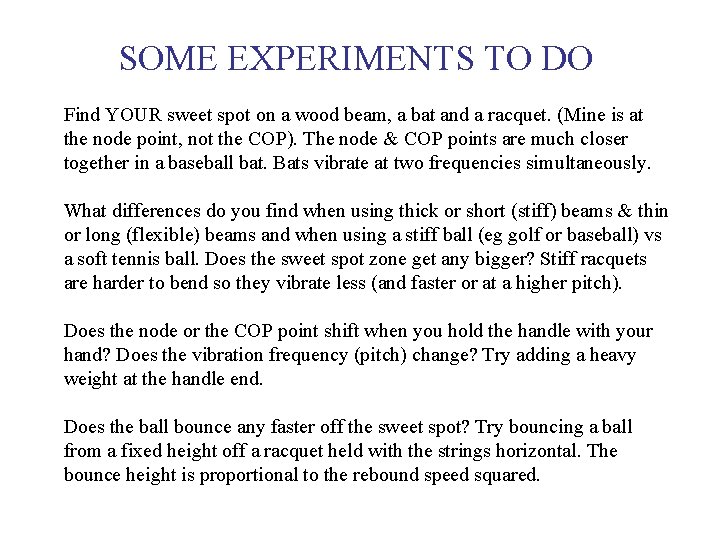 SOME EXPERIMENTS TO DO

Find YOUR sweet spot on a wood beam, a bat and a racquet. (Mine is at the node point, not the COP). The node & COP points are much closer together in a baseball bat. Bats vibrate at two frequencies simultaneously.

What differences do you find when using thick or short (stiff) beams & thin or long (flexible) beams and when using a stiff ball (eg golf or baseball) vs a soft tennis ball. Does the sweet spot zone get any bigger? Stiff racquets are harder to bend so they vibrate less (and faster or at a higher pitch).

Does the node or the COP point shift when you hold the handle with your hand? Does the vibration frequency (pitch) change? Try adding a heavy weight at the handle end.

Does the ball bounce any faster off the sweet spot? Try bouncing a ball from a fixed height off a racquet held with the strings horizontal. The bounce height is proportional to the rebound speed squared.